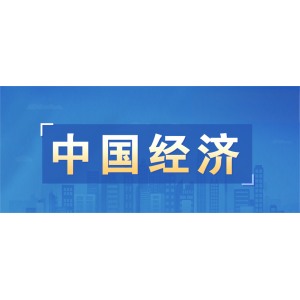 中国经济